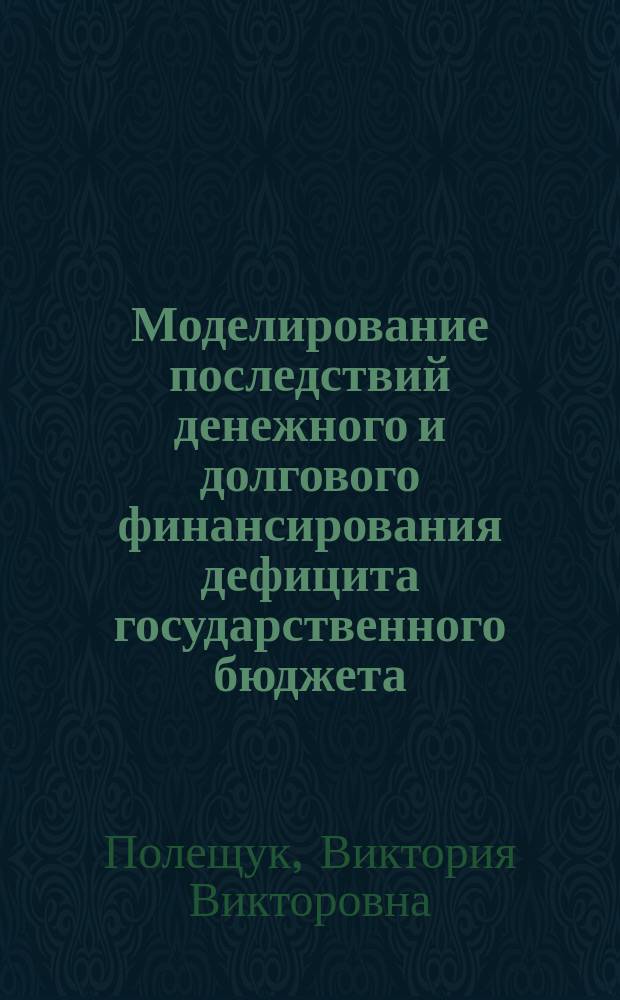 Моделирование последствий денежного и долгового финансирования дефицита государственного бюджета

Полещук, Виктория Викторовна